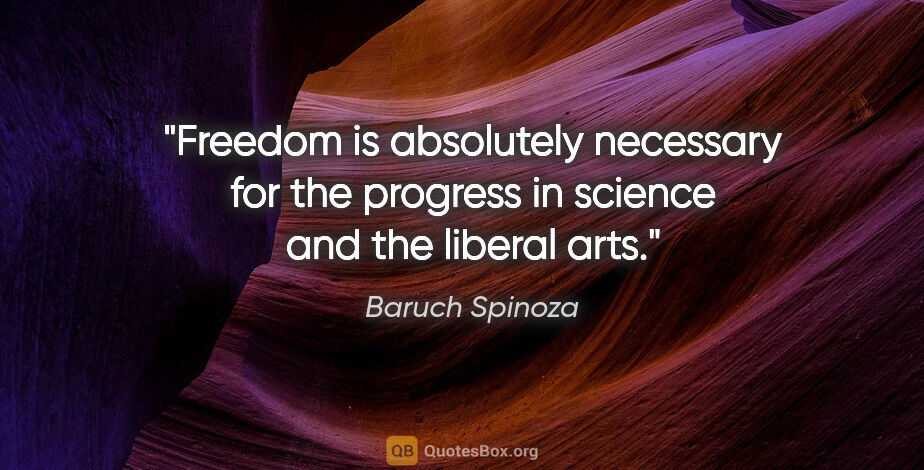 "Freedom is absolutely necessary for the progress in science and the liberal arts."

Baruch Spinoza

QB QuotesBox.org